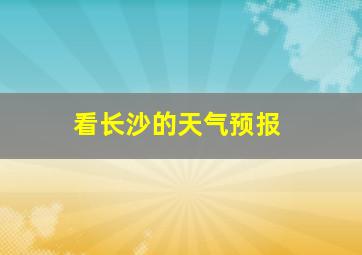 看长沙的天气预报